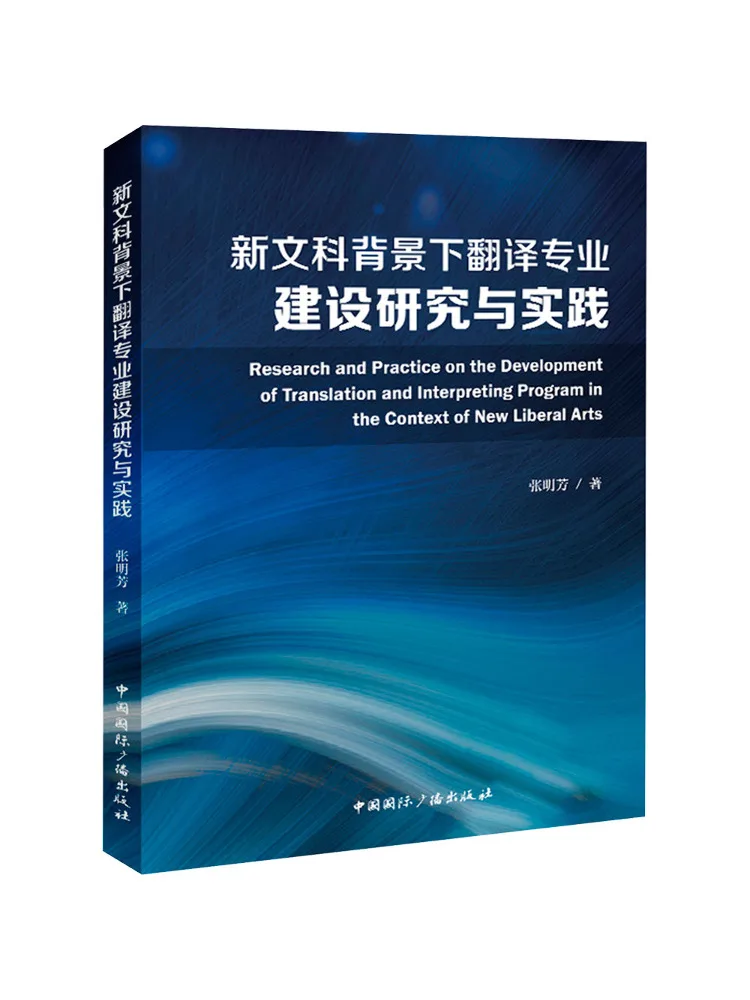 新文科背景下翻译专业建设研究与实践

张明芳 著

中国国际广播出版社

新文科背景下翻译专业
建设研究与实践

Research and Practice on the Development of Translation and Interpreting Program in the Context of New Liberal Arts

张明芳 / 著

中国国际广播出版社